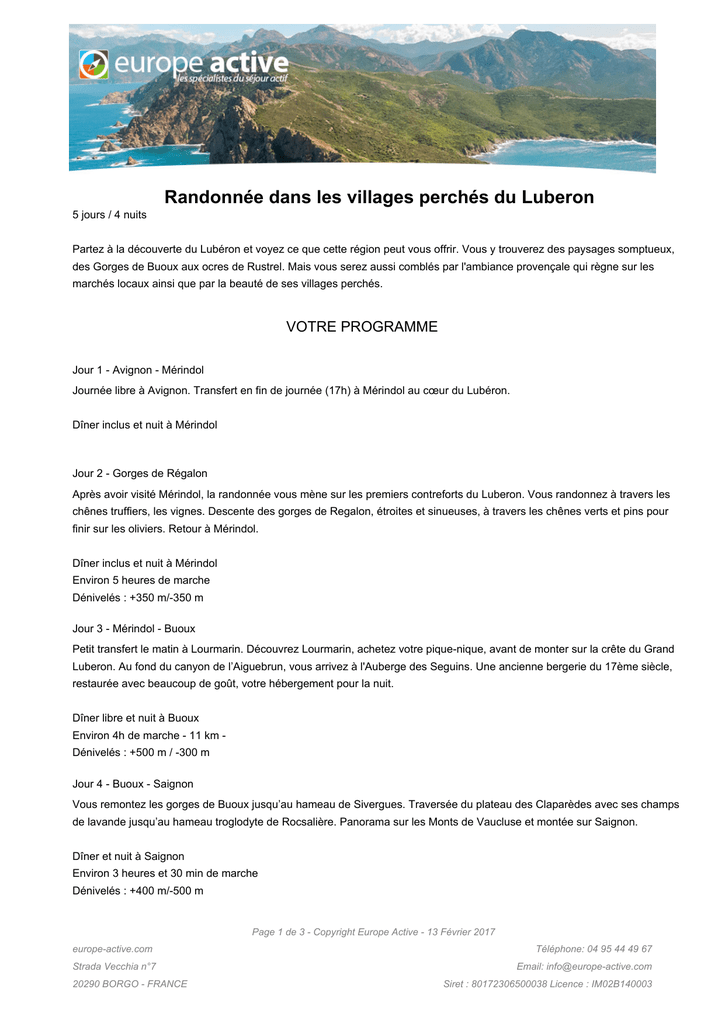 europe active
les spécialistes du séjour actif

Randonnée dans les villages perchés du Luberon

5 jours / 4 nuits

Partez à la découverte du Lubéron et voyez ce que cette région peut vous offrir. Vous y trouverez des paysages somptueux, des Gorges de Buoux aux ocres de Rustrel. Mais vous serez aussi comblés par l'ambiance provençale qui règne sur les marchés locaux ainsi que par la beauté de ses villages perchés.

VOTRE PROGRAMME

Jour 1 - Avignon - Mérindol

Journée libre à Avignon. Transfert en fin de journée (17h) à Mérindol au cœur du Lubéron.

Dîner inclus et nuit à Mérindol

Jour 2 - Gorges de Régalon

Après avoir visité Mérindol, la randonnée vous mène sur les premiers contreforts du Luberon. Vous randonnez à travers les chênes truffiers, les vignes. Descente des gorges de Regalon, étroites et sinueuses, à travers les chênes verts et pins pour finir sur les oliviers. Retour à Mérindol.

Dîner inclus et nuit à Mérindol
Environ 5 heures de marche
Dénivelés : +350 m/-350 m

Jour 3 - Mérindol - Buoux

Petit transfert le matin à Lourmarin. Découvrez Lourmarin, achetez votre pique-nique, avant de monter sur la crête du Grand Luberon. Au fond du canyon de l'Aiguebrun, vous arrivez à l'Auberge des Seguins. Une ancienne bergerie du 17ème siècle, restaurée avec beaucoup de goût, votre hébergement pour la nuit.

Dîner libre et nuit à Buoux
Environ 4h de marche - 11 km -
Dénivelés : +500 m / -300 m

Jour 4 - Buoux - Saignon

Vous remontez les gorges de Buoux jusqu'au hameau de Sivergues. Traversée du plateau des Claparèdes avec ses champs de lavande jusqu'au hameau troglodyte de Rocsalière. Panorama sur les Monts de Vaucluse et montée sur Saignon.

Dîner et nuit à Saignon
Environ 3 heures et 30 min de marche
Dénivelés : +400 m/-500 m

Page 1 de 3 - Copyright Europe Active - 13 Février 2017

europe-active.com
Strada Vecchia n°7
20290 BORGO - FRANCE

Téléphone: 04 95 44 49 67
Email: info@europe-active.com
Siret : 80172306500038 Licence : IM02B140003